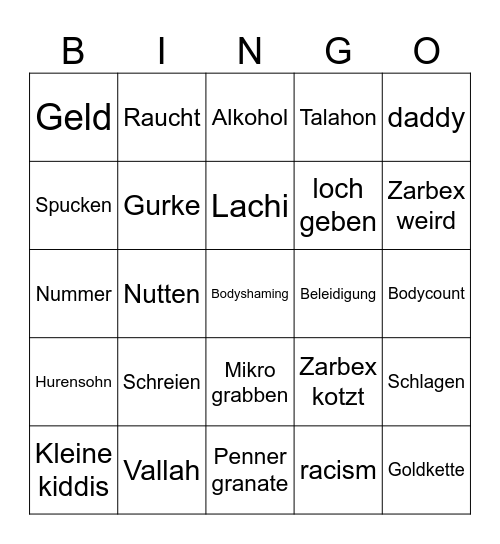 | B | I | N | G | O |
|---|---|---|---|---|
| Geld | Raucht | Alkohol | Talahon | daddy |
| Spucken | Gurke | Lachi | loch geben | Zarbex weird |
| Nummer | Nutten | Bodyshaming | Beleidigung | Bodycount |
| Hurensohn | Schreien | Mikro grabben | Zarbex kotzt | Schlagen |
| Kleine kiddis | Vallah | Penner granate | racism | Goldkette |